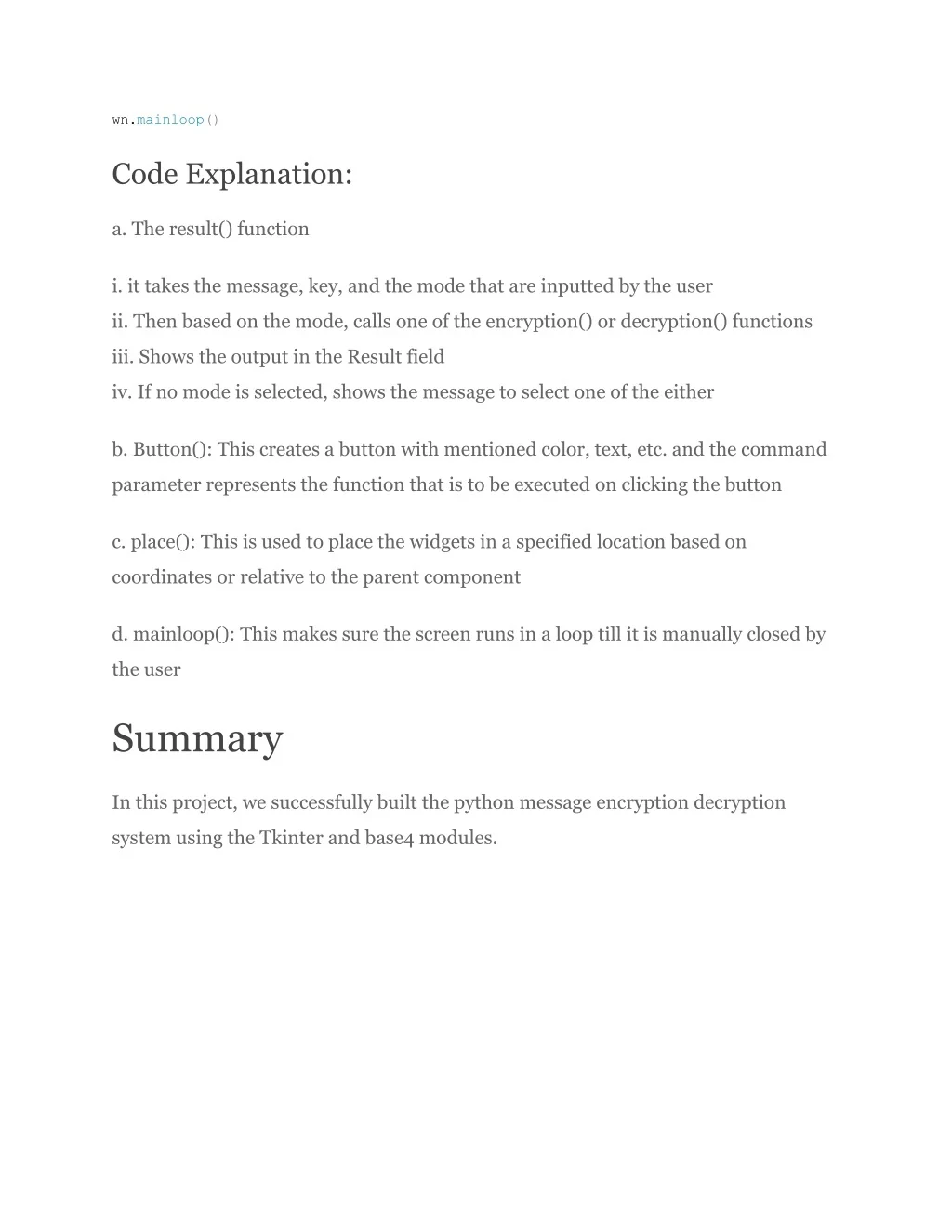 wn.mainloop()

Code Explanation:

a. The result() function

i. it takes the message, key, and the mode that are inputted by the user
ii. Then based on the mode, calls one of the encryption() or decryption() functions
iii. Shows the output in the Result field
iv. If no mode is selected, shows the message to select one of the either

b. Button(): This creates a button with mentioned color, text, etc. and the command parameter represents the function that is to be executed on clicking the button

c. place(): This is used to place the widgets in a specified location based on coordinates or relative to the parent component

d. mainloop(): This makes sure the screen runs in a loop till it is manually closed by the user

Summary

In this project, we successfully built the python message encryption decryption system using the Tkinter and base4 modules.